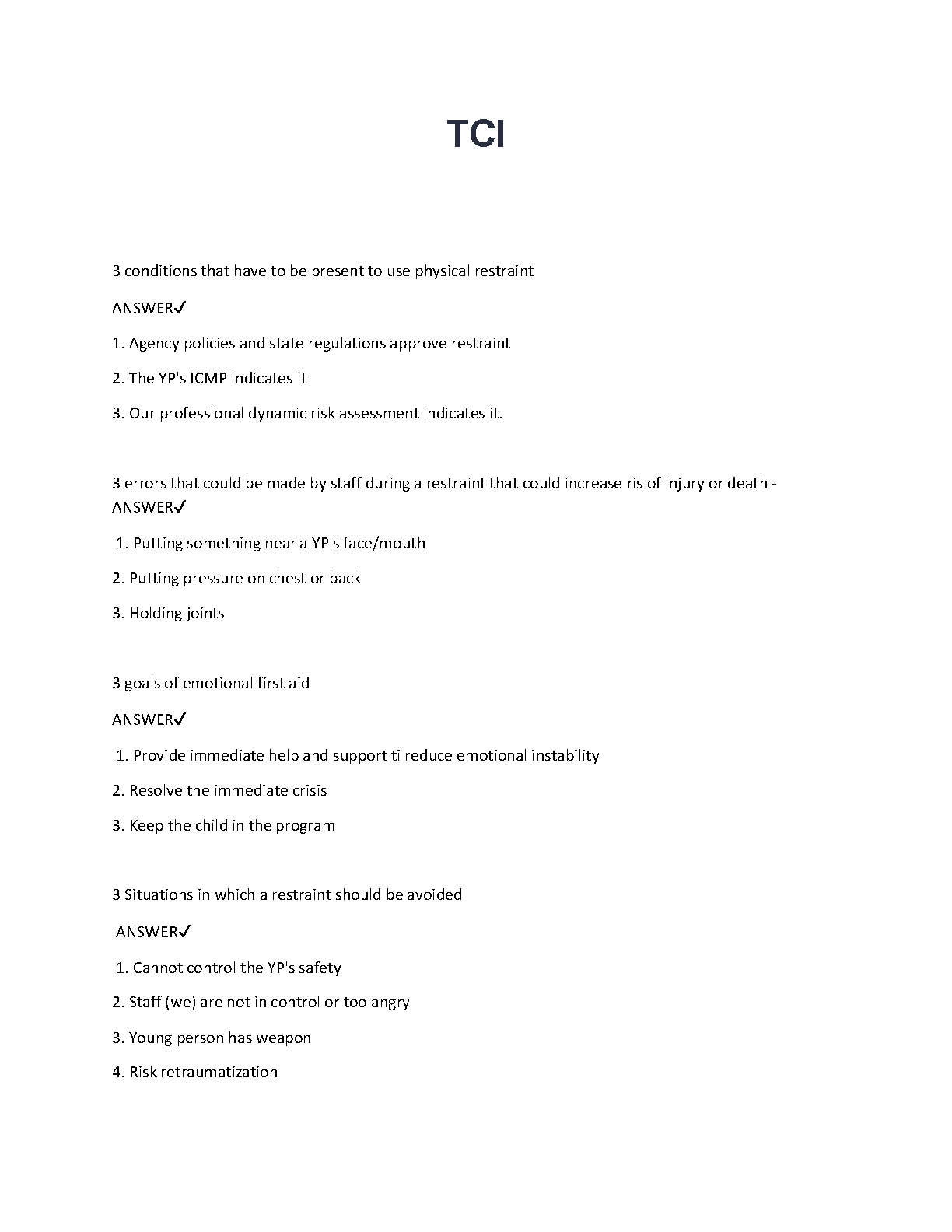 TCI

3 conditions that have to be present to use physical restraint

ANSWER✓

1. Agency policies and state regulations approve restraint

2. The YP's ICMP indicates it

3. Our professional dynamic risk assessment indicates it.

3 errors that could be made by staff during a restraint that could increase ris of injury or death - ANSWER✓

1. Putting something near a YP's face/mouth

2. Putting pressure on chest or back

3. Holding joints

3 goals of emotional first aid

ANSWER✓

1. Provide immediate help and support ti reduce emotional instability

2. Resolve the immediate crisis

3. Keep the child in the program

3 Situations in which a restraint should be avoided

ANSWER✓

1. Cannot control the YP's safety

2. Staff (we) are not in control or too angry

3. Young person has weapon

4. Risk retraumatization